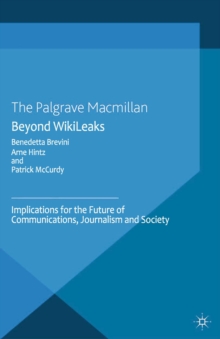 The Palgrave Macmillan

Beyond WikiLeaks

Benedetta Brevini
Arne Hintz
and
Patrick McCurdy

Implications for the Future of Communications, Journalism and Society